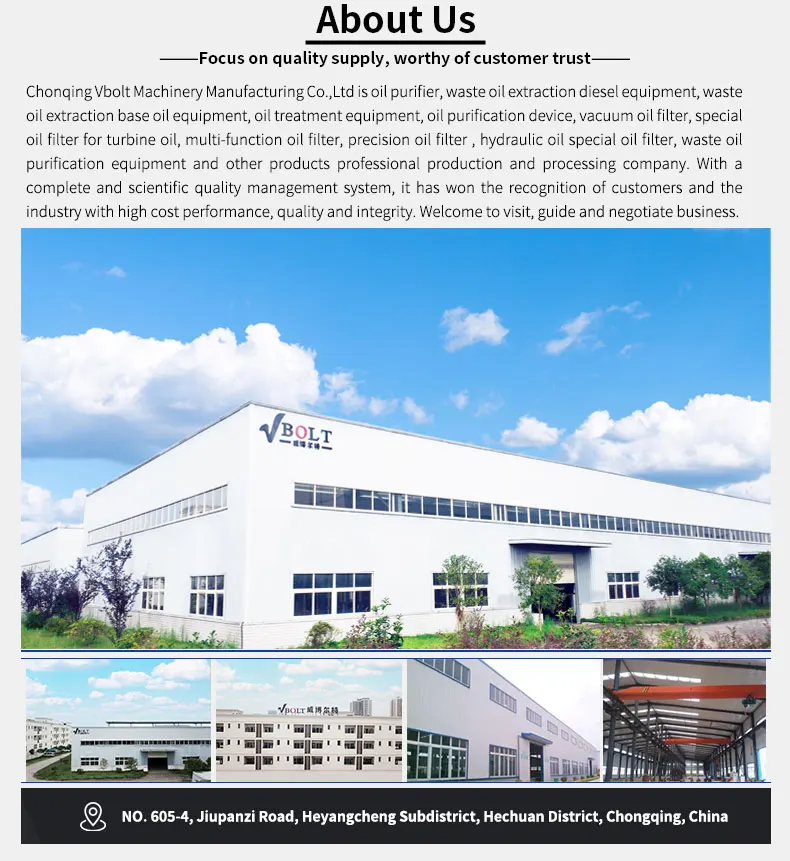 About Us

——Focus on quality supply, worthy of customer trust——

Chonqing Vbolt Machinery Manufacturing Co.,Ltd is oil purifier, waste oil extraction diesel equipment, waste oil extraction base oil equipment, oil treatment equipment, oil purification device, vacuum oil filter, special oil filter for turbine oil, multi-function oil filter, precision oil filter , hydraulic oil special oil filter, waste oil purification equipment and other products professional production and processing company. With a complete and scientific quality management system, it has won the recognition of customers and the industry with high cost performance, quality and integrity. Welcome to visit, guide and negotiate business.

VBOLT 威博尔特

VBOLT 威博尔特

NO. 605-4, Jiupanzi Road, Heyangcheng Subdistrict, Hechuan District, Chongqing, China